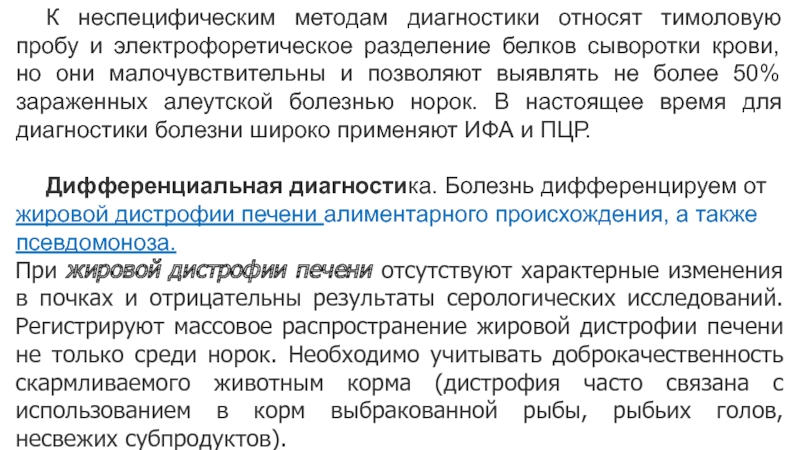 К неспецифическим методам диагностики относят тимоловую пробу и электрофоретическое разделение белков сыворотки крови, но они малочувствительны и позволяют выявлять не более 50% зараженных алеутской болезнью норок. В настоящее время для диагностики болезни широко применяют ИФА и ПЦР.

Дифференциальная диагностика. Болезнь дифференцируем от жировой дистрофии печени алиментарного происхождения, а также псевдомоноза.

При жировой дистрофии печени отсутствуют характерные изменения в почках и отрицательны результаты серологических исследований. Регистрируют массовое распространение жировой дистрофии печени не только среди норок. Необходимо учитывать доброкачественность скармливаемого животным корма (дистрофия часто связана с использованием в корм выбракованной рыбы, рыбьих голов, несвежих субпродуктов).